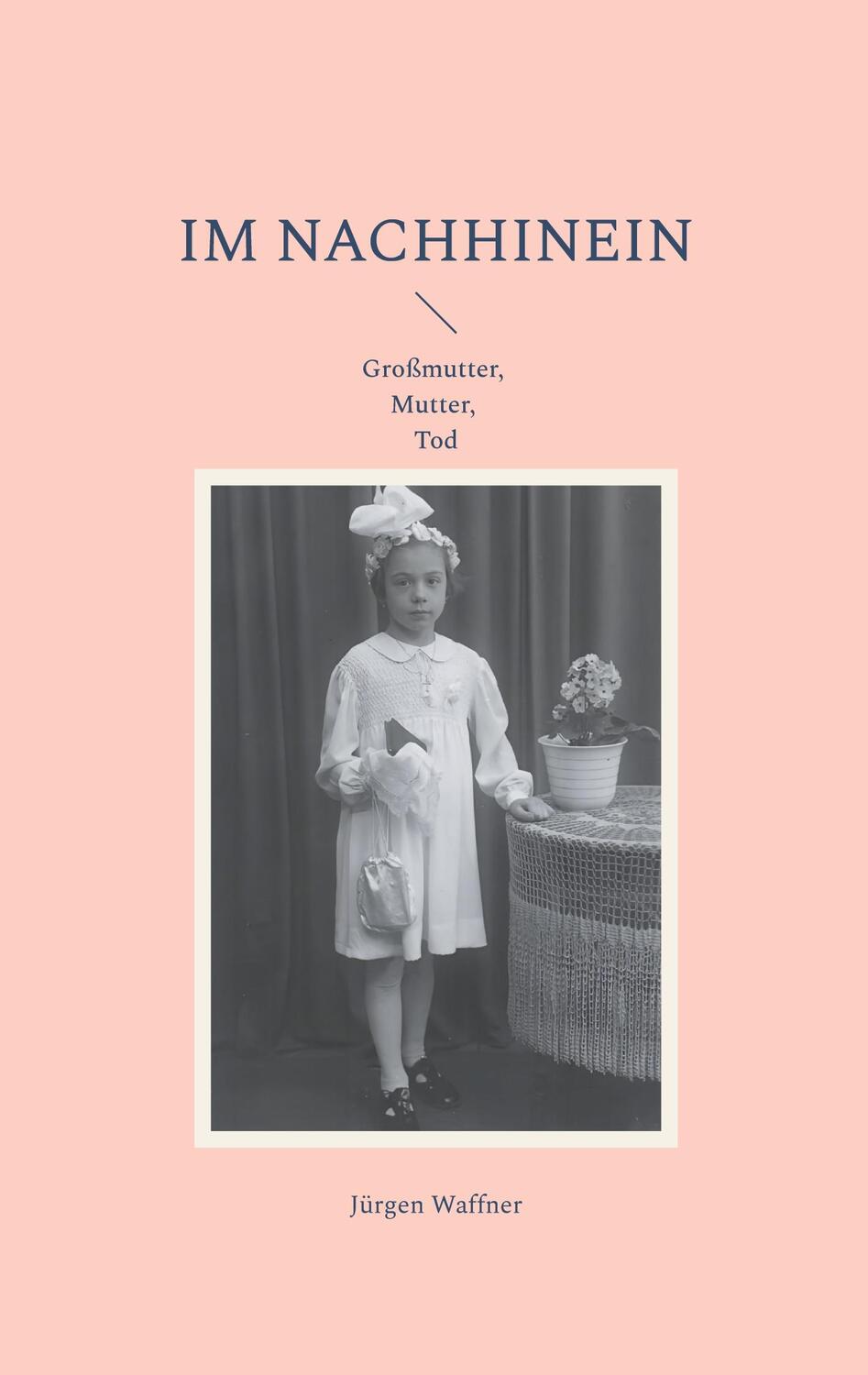 IM NACHHINEIN

Großmutter,
Mutter,
Tod

Jürgen Waffner